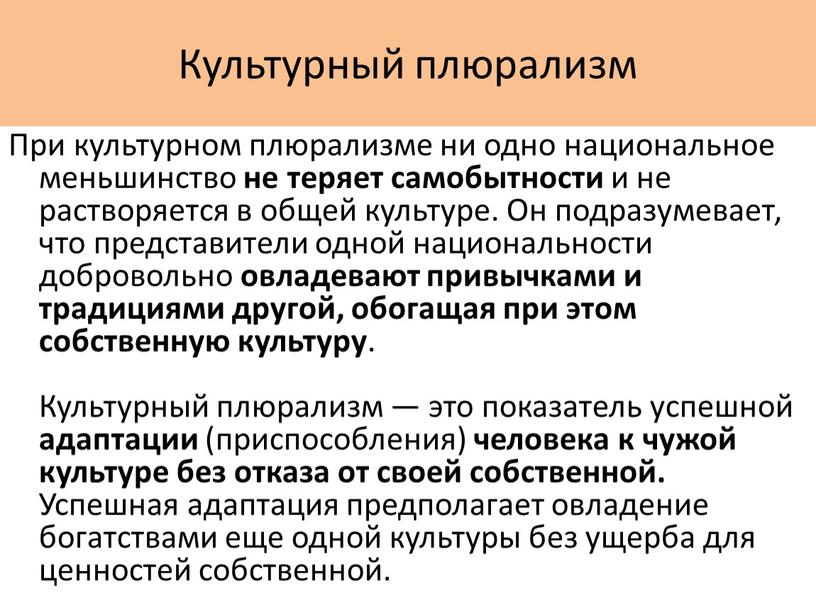 Культурный плюрализм

При культурном плюрализме ни одно национальное меньшинство не теряет самобытности и не растворяется в общей культуре. Он подразумевает, что представители одной национальности добровольно овладевают привычками и традициями другой, обогащая при этом собственную культуру.

Культурный плюрализм — это показатель успешной адаптации (приспособления) человека к чужой культуре без отказа от своей собственной. Успешная адаптация предполагает овладение богатствами еще одной культуры без ущерба для ценностей собственной.